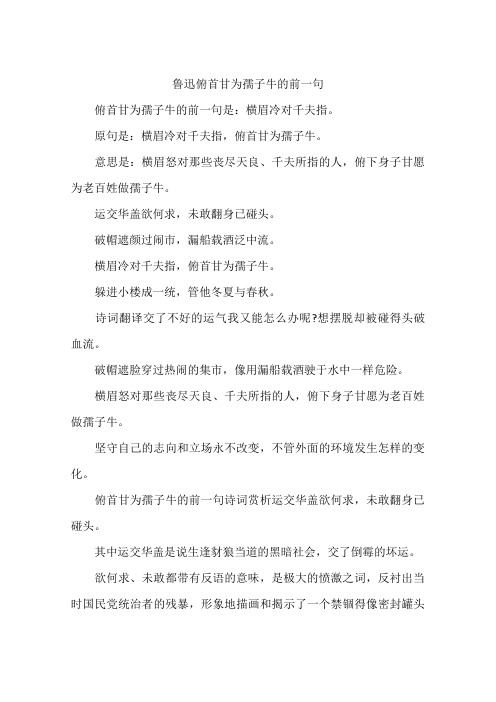 鲁迅俯首甘为孺子牛的前一句

俯首甘为孺子牛的前一句是：横眉冷对千夫指。

原句是：横眉冷对千夫指，俯首甘为孺子牛。

意思是：横眉怒对那些丧尽天良、千夫所指的人，俯下身子甘愿为老百姓做孺子牛。

运交华盖欲何求，未敢翻身已碰头。

破帽遮颜过闹市，漏船载酒泛中流。

横眉冷对千夫指，俯首甘为孺子牛。

躲进小楼成一统，管他冬夏与春秋。

诗词翻译交了不好的运气我又能怎么办呢?想摆脱却被碰得头破血流。

破帽遮脸穿过热闹的集市，像用漏船载酒驶于水中一样危险。

横眉怒对那些丧尽天良、千夫所指的人，俯下身子甘愿为老百姓做孺子牛。

坚守自己的志向和立场永不改变，不管外面的环境发生怎样的变化。

俯首甘为孺子牛的前一句诗词赏析运交华盖欲何求，未敢翻身已碰头。

其中运交华盖是说生逢豺狼当道的黑暗社会，交了倒霉的坏运。

欲何求、未敢都带有反语的意味，是极大的愤激之词，反衬出当时国民党统治者的残暴，形象地描画和揭示了一个禁锢得像密封罐头